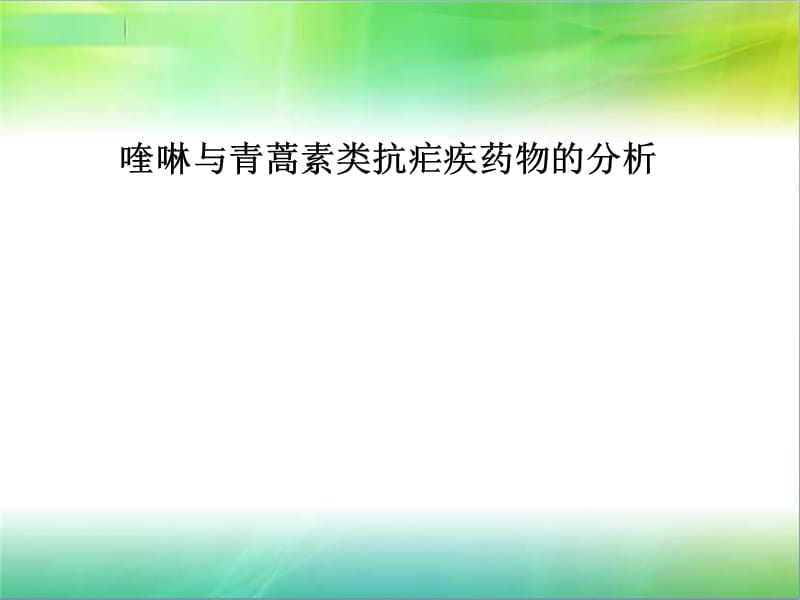 喹啉与青蒿素类抗疟疾药物的分析